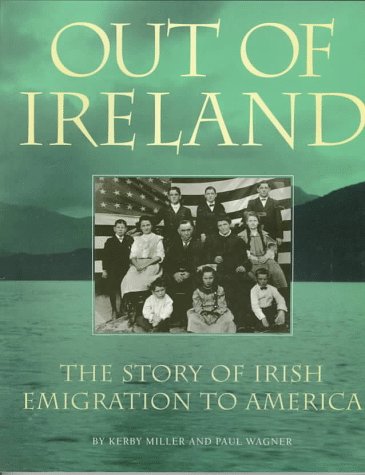 OUT OF IRELAND

THE STORY OF IRISH EMIGRATION TO AMERICA

BY KERBY MILLER AND PAUL WAGNER